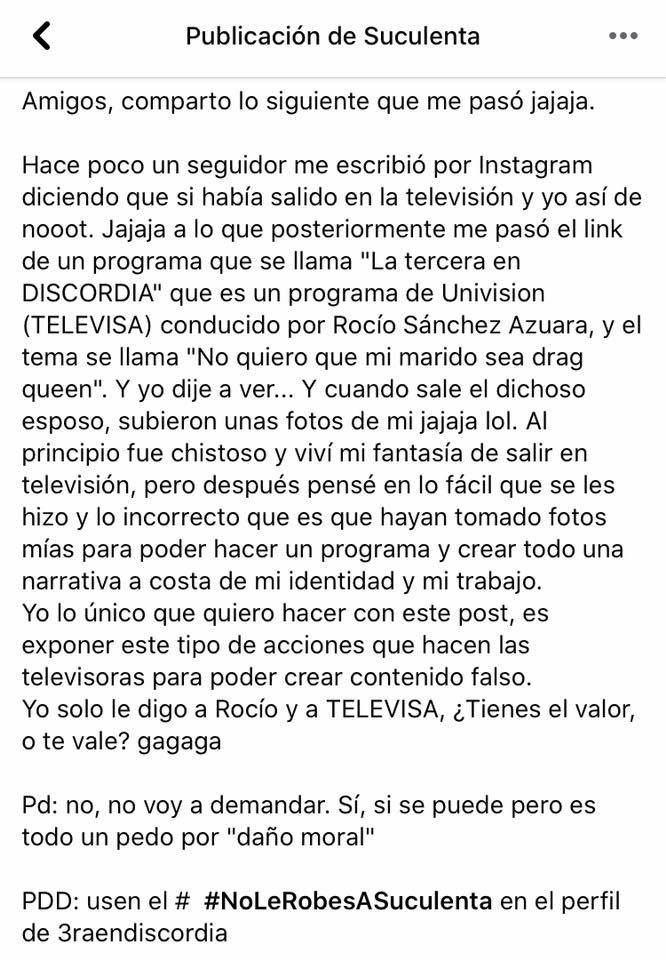 Publicación de Suculenta

Amigos, comparto lo siguiente que me pasó jajaja.

Hace poco un seguidor me escribió por Instagram diciendo que si había salido en la televisión y yo así de nooot. Jajaja a lo que posteriormente me pasó el link de un programa que se llama "La tercera en DISCORDIA" que es un programa de Univision (TELEVISA) conducido por Rocío Sánchez Azuara, y el tema se llama "No quiero que mi marido sea drag queen". Y yo dije a ver... Y cuando sale el dichoso esposo, subieron unas fotos de mi jajaja lol. Al principio fue chistoso y viví mi fantasía de salir en televisión, pero después pensé en lo fácil que se les hizo y lo incorrecto que es que hayan tomado fotos mías para poder hacer un programa y crear todo una narrativa a costa de mi identidad y mi trabajo.
Yo lo único que quiero hacer con este post, es exponer este tipo de acciones que hacen las televisoras para poder crear contenido falso.
Yo solo le digo a Rocío y a TELEVISA, ¿Tienes el valor, o te vale? gagaga

Pd: no, no voy a demandar. Sí, si se puede pero es todo un pedo por "daño moral"

PDD: usen el # #NoLeRobesASuculenta en el perfil de 3raendiscordia